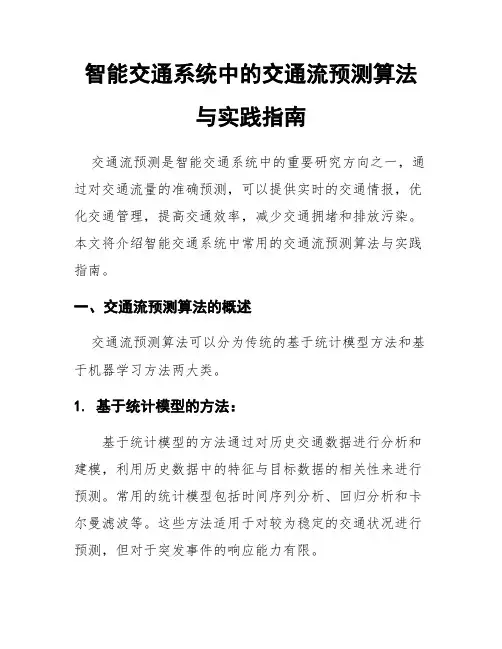 智能交通系统中的交通流预测算法与实践指南

交通流预测是智能交通系统中的重要研究方向之一，通过对交通流量的准确预测，可以提供实时的交通情报，优化交通管理，提高交通效率，减少交通拥堵和排放污染。本文将介绍智能交通系统中常用的交通流预测算法与实践指南。

一、交通流预测算法的概述

交通流预测算法可以分为传统的基于统计模型方法和基于机器学习方法两大类。

1. 基于统计模型的方法：

基于统计模型的方法通过对历史交通数据进行分析和建模，利用历史数据中的特征与目标数据的相关性来进行预测。常用的统计模型包括时间序列分析、回归分析和卡尔曼滤波等。这些方法适用于对较为稳定的交通状况进行预测，但对于突发事件的响应能力有限。